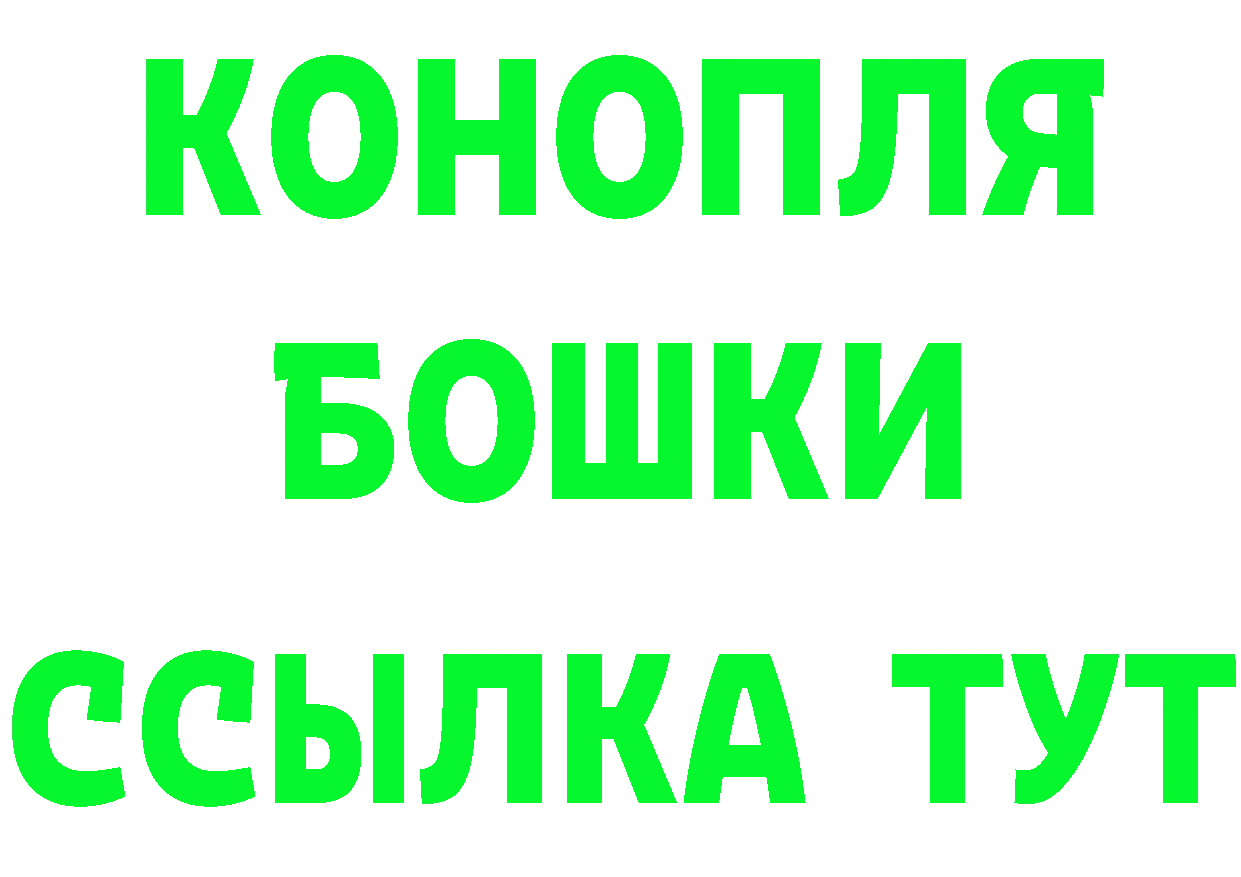 КОНОПЛЯ
БОШКИ
ССЫЛКА ТУТ